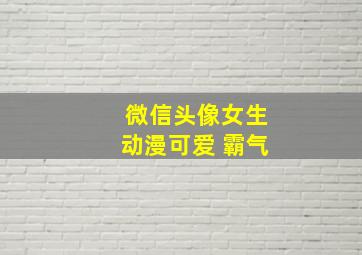 微信头像女生
动漫可爱 霸气